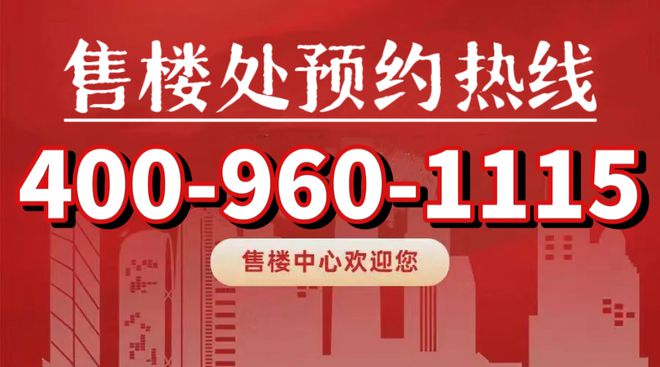 售楼处预约热线

400-960-1115

售楼中心欢迎您